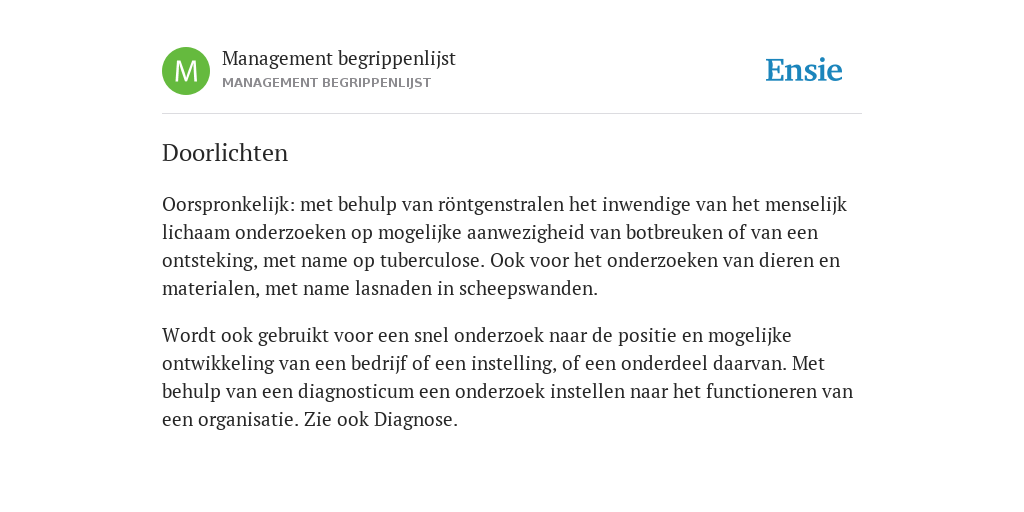 M

Management begrippenlijst
MANAGEMENT BEGRIPPENLIJST

Ensie

Doorlichten

Oorspronkelijk: met behulp van röntgenstralen het inwendige van het menselijk lichaam onderzoeken op mogelijke aanwezigheid van botbreuken of van een ontsteking, met name op tuberculose. Ook voor het onderzoeken van dieren en materialen, met name lasnaden in scheepswanden.

Wordt ook gebruikt voor een snel onderzoek naar de positie en mogelijke ontwikkeling van een bedrijf of een instelling, of een onderdeel daarvan. Met behulp van een diagnosticum een onderzoek instellen naar het functioneren van een organisatie. Zie ook Diagnose.